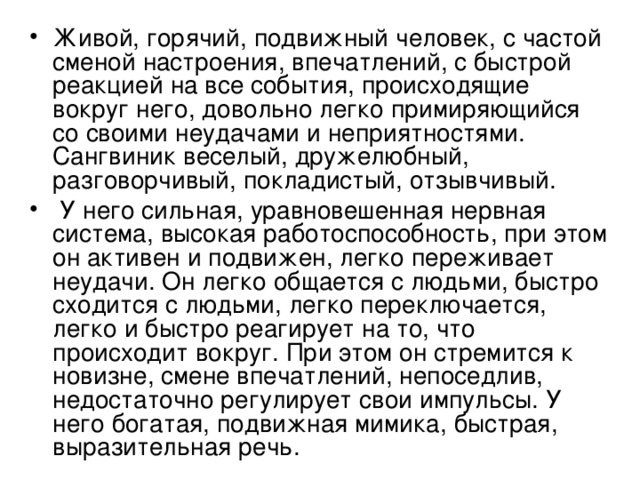 • Живой, горячий, подвижный человек, с частой сменой настроения, впечатлений, с быстрой реакцией на все события, происходящие вокруг него, довольно легко примиряющийся со своими неудачами и неприятностями. Сангвиник веселый, дружелюбный, разговорчивый, покладистый, отзывчивый.

• У него сильная, уравновешенная нервная система, высокая работоспособность, при этом он активен и подвижен, легко переживает неудачи. Он легко общается с людьми, быстро сходится с людьми, легко переключается, легко и быстро реагирует на то, что происходит вокруг. При этом он стремится к новизне, смене впечатлений, непоседлив, недостаточно регулирует свои импульсы. У него богатая, подвижная мимика, быстрая, выразительная речь.